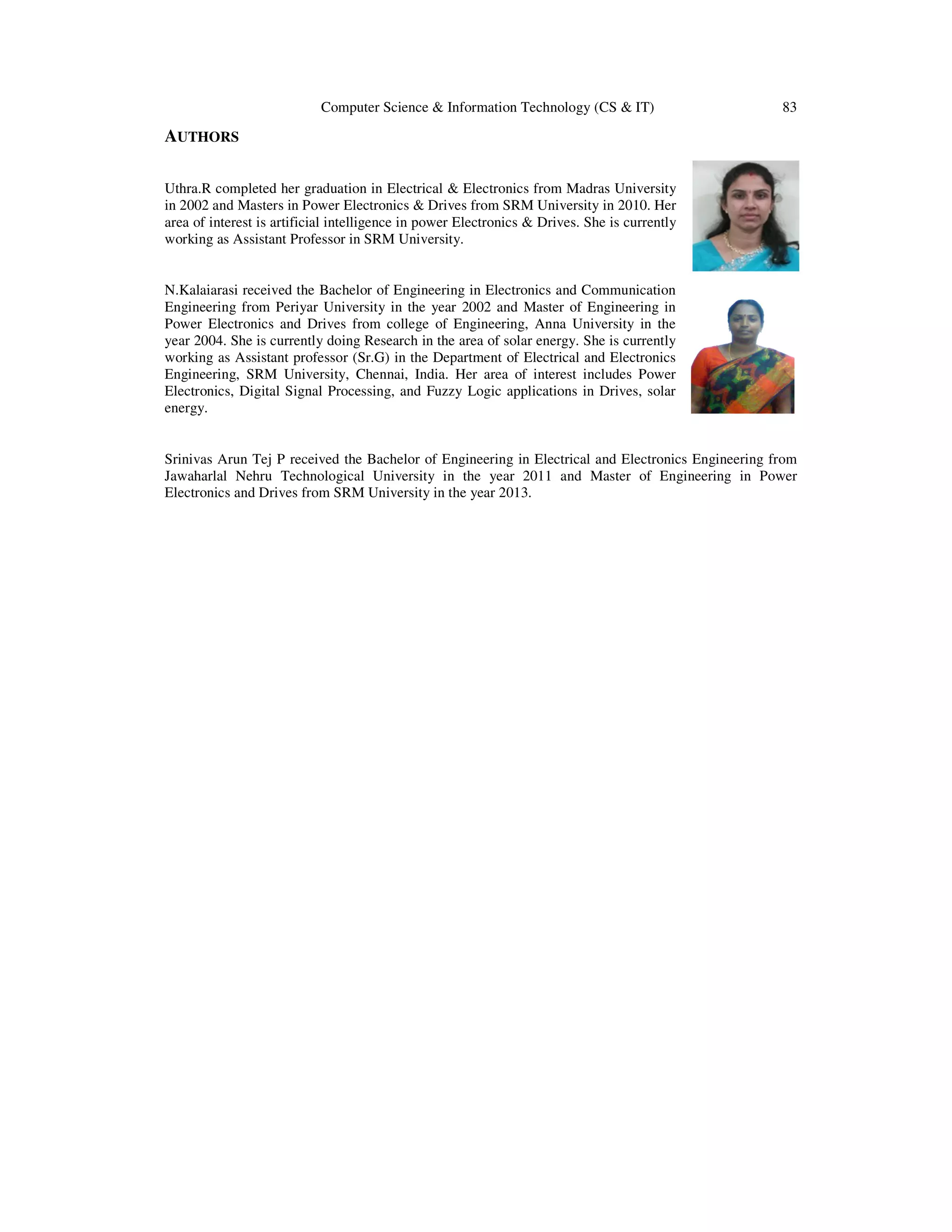 Computer Science & Information Technology (CS & IT) 83

AUTHORS

Uthra.R completed her graduation in Electrical & Electronics from Madras University in 2002 and Masters in Power Electronics & Drives from SRM University in 2010. Her area of interest is artificial intelligence in power Electronics & Drives. She is currently working as Assistant Professor in SRM University.

N.Kalaiarasi received the Bachelor of Engineering in Electronics and Communication Engineering from Periyar University in the year 2002 and Master of Engineering in Power Electronics and Drives from college of Engineering, Anna University in the year 2004. She is currently doing Research in the area of solar energy. She is currently working as Assistant professor (Sr.G) in the Department of Electrical and Electronics Engineering, SRM University, Chennai, India. Her area of interest includes Power Electronics, Digital Signal Processing, and Fuzzy Logic applications in Drives, solar energy.

Srinivas Arun Tej P received the Bachelor of Engineering in Electrical and Electronics Engineering from Jawaharlal Nehru Technological University in the year 2011 and Master of Engineering in Power Electronics and Drives from SRM University in the year 2013.